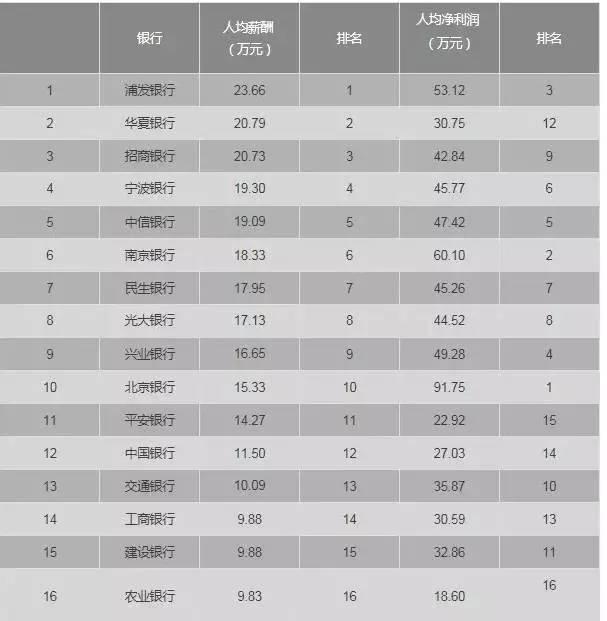 |  | 银行 | 人均薪酬（万元） | 排名 | 人均净利润（万元） | 排名 |
|---|---|---|---|---|---|
| 1 | 浦发银行 | 23.66 | 1 | 53.12 | 3 |
| 2 | 华夏银行 | 20.79 | 2 | 30.75 | 12 |
| 3 | 招商银行 | 20.73 | 3 | 42.84 | 9 |
| 4 | 宁波银行 | 19.30 | 4 | 45.77 | 6 |
| 5 | 中信银行 | 19.09 | 5 | 47.42 | 5 |
| 6 | 南京银行 | 18.33 | 6 | 60.10 | 2 |
| 7 | 民生银行 | 17.95 | 7 | 45.26 | 7 |
| 8 | 光大银行 | 17.13 | 8 | 44.52 | 8 |
| 9 | 兴业银行 | 16.65 | 9 | 49.28 | 4 |
| 10 | 北京银行 | 15.33 | 10 | 91.75 | 1 |
| 11 | 平安银行 | 14.27 | 11 | 22.92 | 15 |
| 12 | 中国银行 | 11.50 | 12 | 27.03 | 14 |
| 13 | 交通银行 | 10.09 | 13 | 35.87 | 10 |
| 14 | 工商银行 | 9.88 | 14 | 30.59 | 13 |
| 15 | 建设银行 | 9.88 | 15 | 32.86 | 11 |
| 16 | 农业银行 | 9.83 | 16 | 18.60 | 16 |